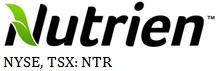 Nutrien™

NYSE, TSX: NTR